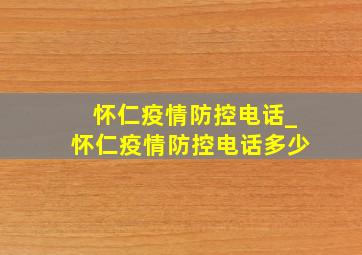 怀仁疫情防控电话_
怀仁疫情防控电话多少